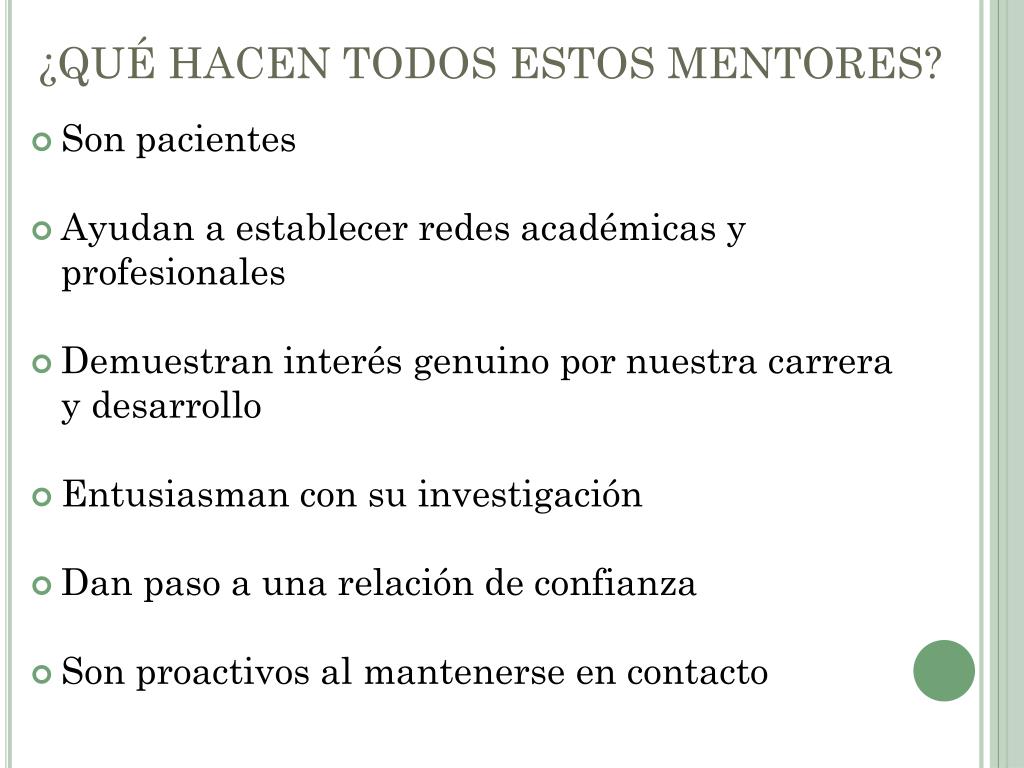 ¿QUÉ HACEN TODOS ESTOS MENTORES?

Son pacientes

Ayudan a establecer redes académicas y profesionales

Demuestran interés genuino por nuestra carrera y desarrollo

Entusiasman con su investigación

Dan paso a una relación de confianza

Son proactivos al mantenerse en contacto